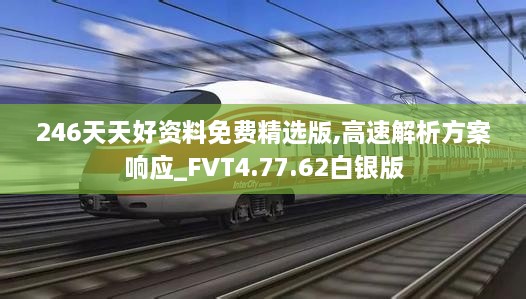 246天天好资料免费精选版,高速解析方案响应_FVT4.77.62白银版

InterCity